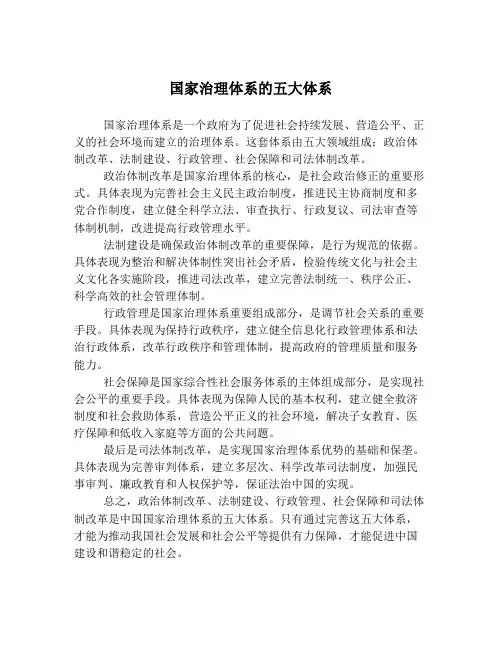 国家治理体系的五大体系

国家治理体系是一个政府为了促进社会持续发展、营造公平、正义的社会环境而建立的治理体系。这套体系由五大领域组成：政治体制改革、法制建设、行政管理、社会保障和司法体制改革。

政治体制改革是国家治理体系的核心，是社会政治修正的重要形式。具体表现为完善社会主义民主政治制度，推进民主协商制度和多党合作制度，建立健全科学立法、审查执行、行政复议、司法审查等体制机制，改进提高行政管理水平。

法制建设是确保政治体制改革的重要保障，是行为规范的依据。具体表现为整治和解决体制性突出社会矛盾，检验传统文化与社会主义文化各实施阶段，推进司法改革，建立完善法制统一、秩序公正、科学高效的社会管理体制。

行政管理是国家治理体系重要组成部分，是调节社会关系的重要手段。具体表现为保持行政秩序，建立健全信息化行政管理体系和法治行政体系，改革行政秩序和管理体制，提高政府的管理质量和服务能力。

社会保障是国家综合性社会服务体系的主体组成部分，是实现社会公平的重要手段。具体表现为保障人民的基本权利，建立健全救济制度和社会救助体系，营造公平正义的社会环境，解决子女教育、医疗保障和低收入家庭等方面的公共问题。

最后是司法体制改革，是实现国家治理体系优势的基础和保垄。具体表现为完善审判体系，建立多层次、科学改革司法制度，加强民事审判、廉政教育和人权保护等，保证法治中国的实现。

总之，政治体制改革、法制建设、行政管理、社会保障和司法体制改革是中国国家治理体系的五大体系。只有通过完善这五大体系，才能为推动我国社会发展和社会公平等提供有力保障，才能促进中国建设和谐稳定的社会。